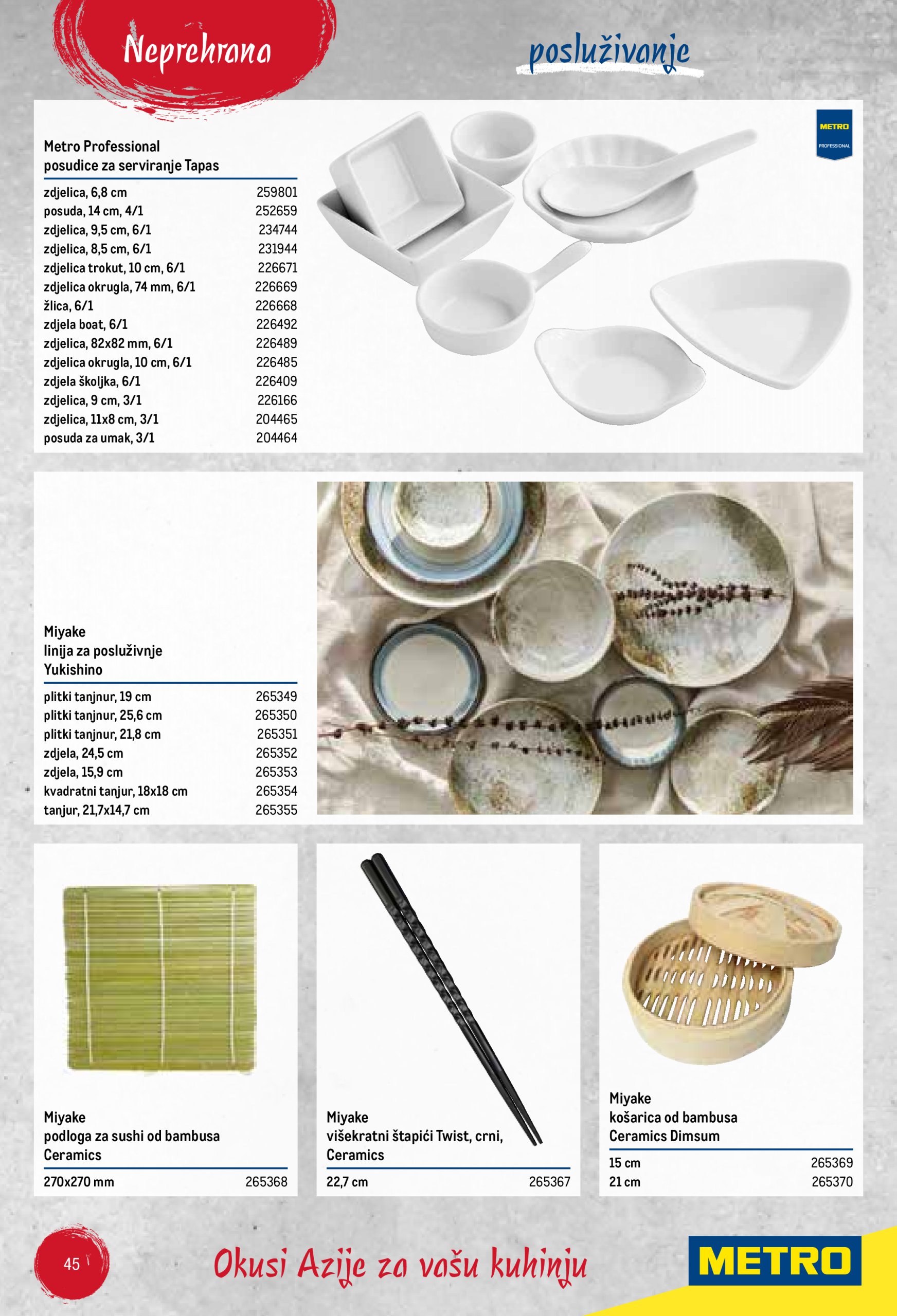 Neprehrana

posluživanje

METRO PROFESSIONAL

Metro Professional
posudice za serviranje Tapas

| | |
|---|---|
| zdjelica, 6,8 cm | 259801 |
| posuda, 14 cm, 4/1 | 252659 |
| zdjelica, 9,5 cm, 6/1 | 234744 |
| zdjelica, 8,5 cm, 6/1 | 231944 |
| zdjelica trokut, 10 cm, 6/1 | 226671 |
| zdjelica okrugla, 74 mm, 6/1 | 226669 |
| žlica, 6/1 | 226668 |
| zdjela boat, 6/1 | 226492 |
| zdjelica, 82x82 mm, 6/1 | 226489 |
| zdjelica okrugla, 10 cm, 6/1 | 226485 |
| zdjela školjka, 6/1 | 226409 |
| zdjelica, 9 cm, 3/1 | 226166 |
| zdjelica, 11x8 cm, 3/1 | 204465 |
| posuda za umak, 3/1 | 204464 |

Miyake
linija za posluživnje
Yukishino

| | |
|---|---|
| plitki tanjnur, 19 cm | 265349 |
| plitki tanjnur, 25,6 cm | 265350 |
| plitki tanjnur, 21,8 cm | 265351 |
| zdjela, 24,5 cm | 265352 |
| zdjela, 15,9 cm | 265353 |
| kvadratni tanjur, 18x18 cm | 265354 |
| tanjur, 21,7x14,7 cm | 265355 |

Miyake
podloga za sushi od bambusa
Ceramics

| | |
|---|---|
| 270x270 mm | 265368 |

Miyake
višekratni štapići Twist, crni,
Ceramics

| | |
|---|---|
| 22,7 cm | 265367 |

Miyake
košarica od bambusa
Ceramics Dimsum

| | |
|---|---|
| 15 cm | 265369 |
| 21 cm | 265370 |

45

Okusi Azije za vašu kuhinju

METRO